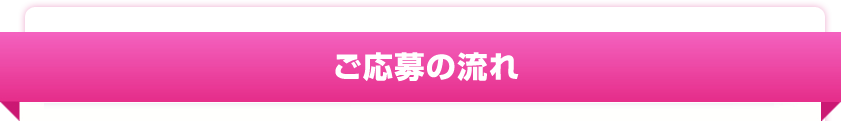 ご応募の流れ